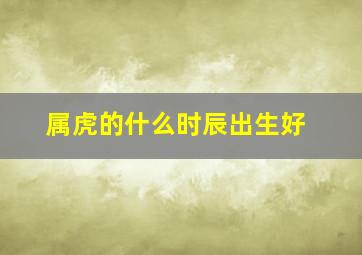 属虎的什么时辰出生好